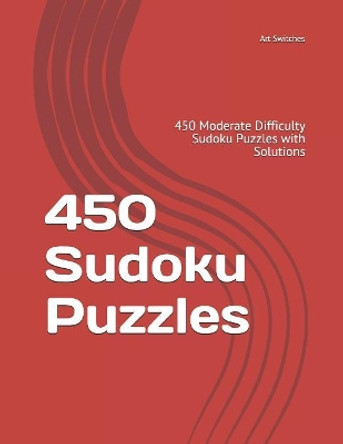 Art Switches

450 Moderate Difficulty Sudoku Puzzles with Solutions

450 Sudoku Puzzles